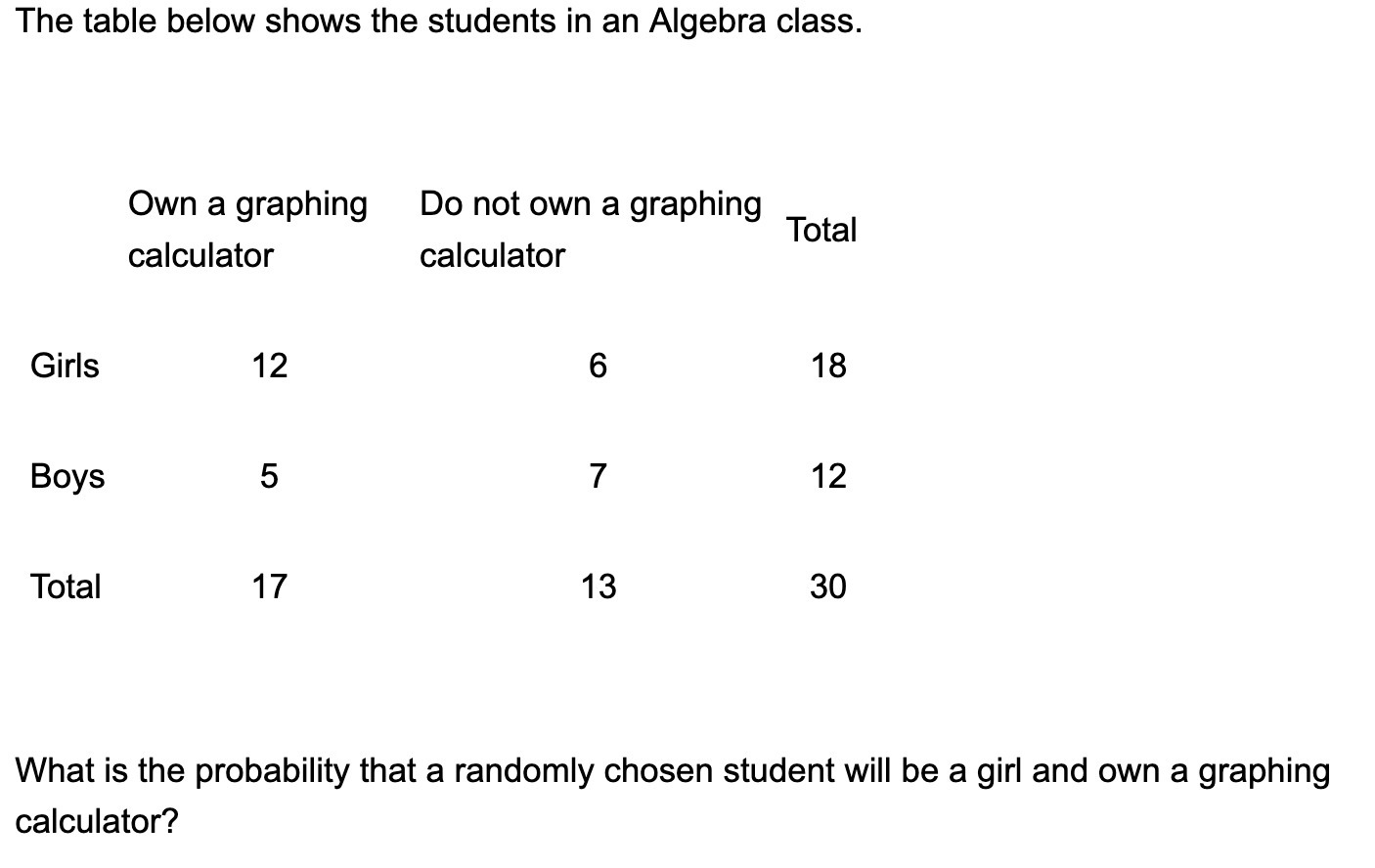 The table below shows the students in an Algebra class.

| | Own a graphing calculator | Do not own a graphing calculator | Total |
|---|---|---|---|
| Girls | 12 | 6 | 18 |
| Boys | 5 | 7 | 12 |
| Total | 17 | 13 | 30 |

What is the probability that a randomly chosen student will be a girl and own a graphing calculator?